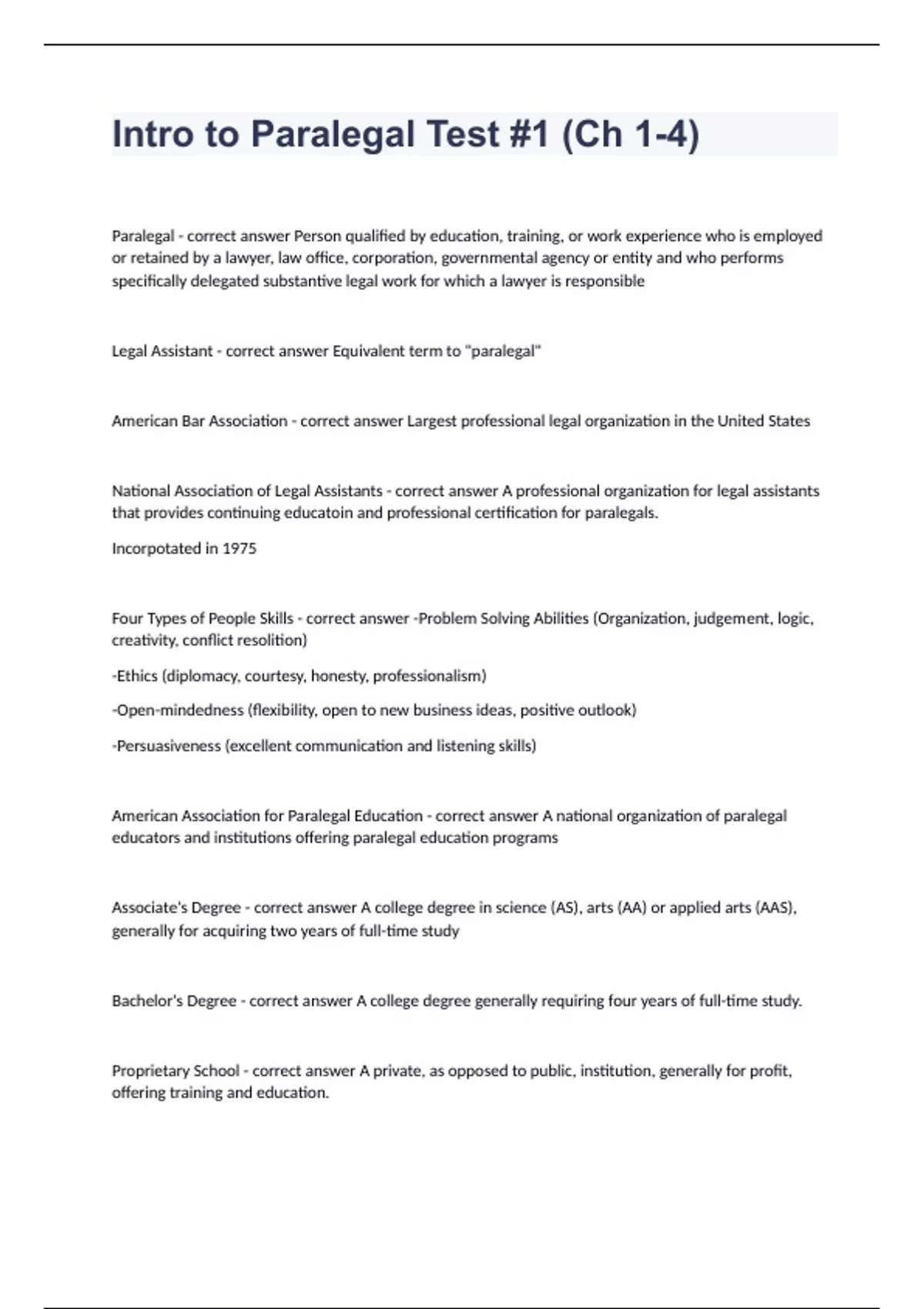 Intro to Paralegal Test #1 (Ch 1-4)

Paralegal - correct answer Person qualified by education, training, or work experience who is employed or retained by a lawyer, law office, corporation, governmental agency or entity and who performs specifically delegated substantive legal work for which a lawyer is responsible

Legal Assistant - correct answer Equivalent term to "paralegal"

American Bar Association - correct answer Largest professional legal organization in the United States

National Association of Legal Assistants - correct answer A professional organization for legal assistants that provides continuing educatoin and professional certification for paralegals.

Incorpotated in 1975

Four Types of People Skills - correct answer -Problem Solving Abilities (Organization, judgement, logic, creativity, conflict resolition)

-Ethics (diplomacy, courtesy, honesty, professionalism)

-Open-mindedness (flexibility, open to new business ideas, positive outlook)

-Persuasiveness (excellent communication and listening skills)

American Association for Paralegal Education - correct answer A national organization of paralegal educators and institutions offering paralegal education programs

Associate's Degree - correct answer A college degree in science (AS), arts (AA) or applied arts (AAS), generally for acquiring two years of full-time study

Bachelor's Degree - correct answer A college degree generally requiring four years of full-time study.

Proprietary School - correct answer A private, as opposed to public, institution, generally for profit, offering training and education.